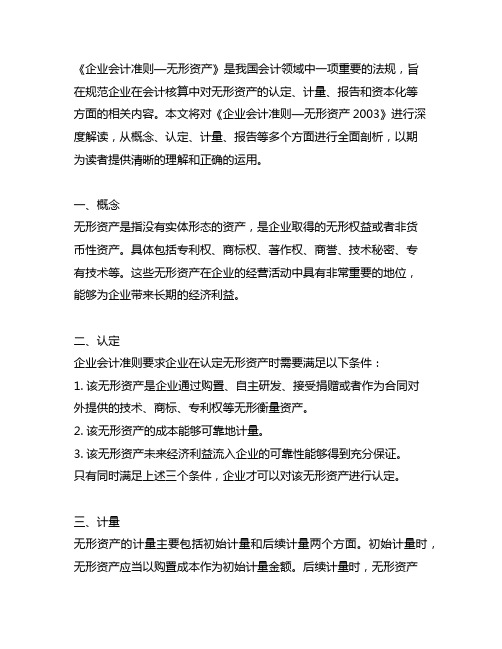 《企业会计准则—无形资产》是我国会计领域中一项重要的法规，旨在规范企业在会计核算中对无形资产的认定、计量、报告和资本化等方面的相关内容。本文将对《企业会计准则—无形资产 2003》进行深度解读，从概念、认定、计量、报告等多个方面进行全面剖析，以期为读者提供清晰的理解和正确的运用。

一、概念
无形资产是指没有实体形态的资产，是企业取得的无形权益或者非货币性资产。具体包括专利权、商标权、著作权、商誉、技术秘密、专有技术等。这些无形资产在企业的经营活动中具有非常重要的地位，能够为企业带来长期的经济利益。

二、认定
企业会计准则要求企业在认定无形资产时需要满足以下条件：
1. 该无形资产是企业通过购置、自主研发、接受捐赠或者作为合同对外提供的技术、商标、专利权等无形衡量资产。
2. 该无形资产的成本能够可靠地计量。
3. 该无形资产未来经济利益流入企业的可靠性能够得到充分保证。
只有同时满足上述三个条件，企业才可以对该无形资产进行认定。

三、计量
无形资产的计量主要包括初始计量和后续计量两个方面。初始计量时，无形资产应当以购置成本作为初始计量金额。后续计量时，无形资产